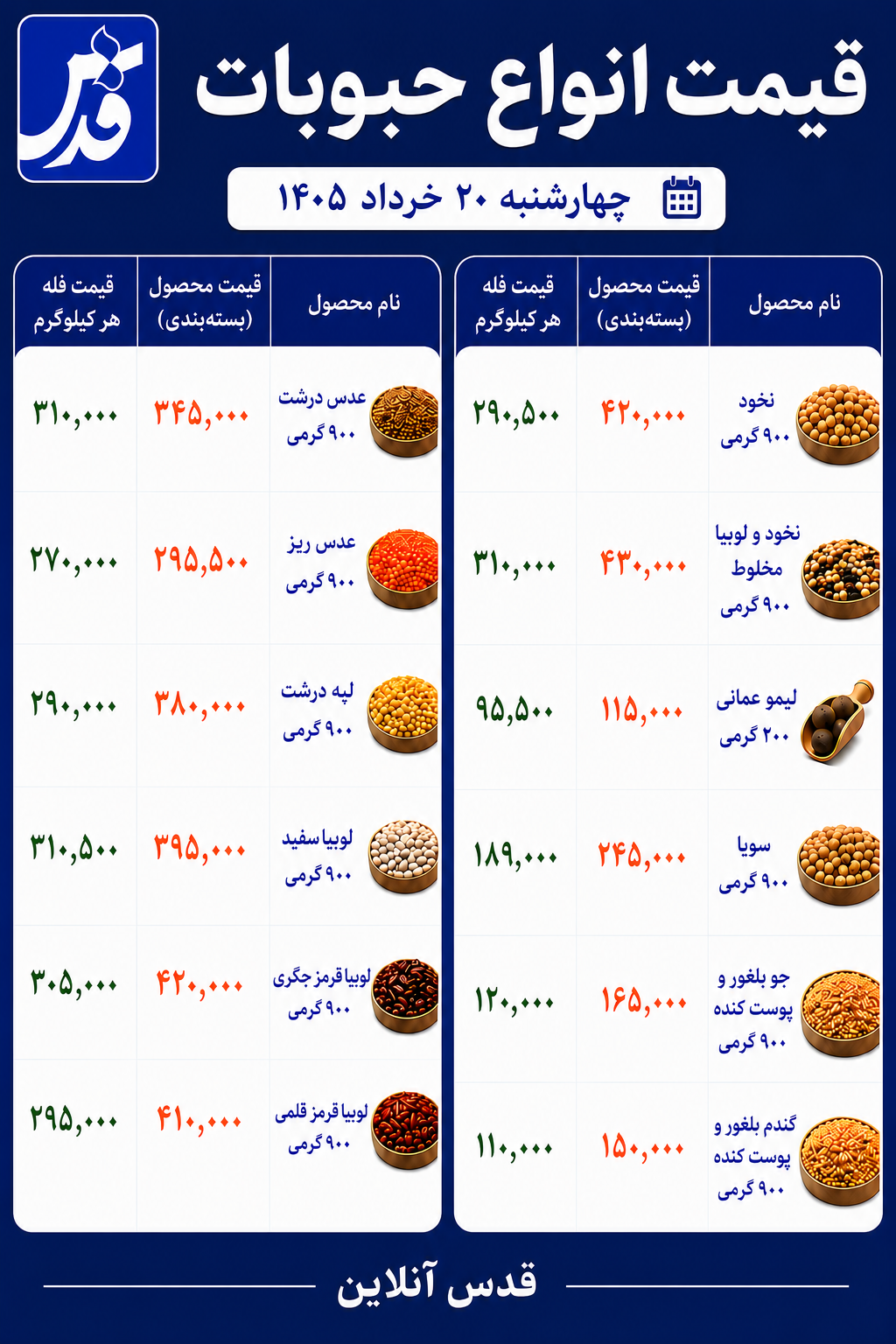 قدس

قیمت انواع حبوبات

چهارشنبه ۲۰ خرداد ۱۴۰۵

| نام محصول | قیمت محصول (بسته‌بندی) | قیمت فله هر کیلوگرم |
|---|---|---|
| نخود ۹۰۰ گرمی | ۴۲۰,۰۰۰ | ۲۹۰,۵۰۰ |
| نخود و لوبیا مخلوط ۹۰۰ گرمی | ۴۳۰,۰۰۰ | ۳۱۰,۰۰۰ |
| لیمو عمانی ۲۰۰ گرمی | ۱۱۵,۰۰۰ | ۹۵,۵۰۰ |
| سویا ۹۰۰ گرمی | ۲۴۵,۰۰۰ | ۱۸۹,۰۰۰ |
| جو بلغور و پوست کنده ۹۰۰ گرمی | ۱۶۵,۰۰۰ | ۱۲۰,۰۰۰ |
| گندم بلغور و پوست کنده ۹۰۰ گرمی | ۱۵۰,۰۰۰ | ۱۱۰,۰۰۰ |

| نام محصول | قیمت محصول (بسته‌بندی) | قیمت فله هر کیلوگرم |
|---|---|---|
| عدس درشت ۹۰۰ گرمی | ۳۴۵,۰۰۰ | ۳۱۰,۰۰۰ |
| عدس ریز ۹۰۰ گرمی | ۲۹۵,۵۰۰ | ۲۷۰,۰۰۰ |
| لپه درشت ۹۰۰ گرمی | ۳۸۰,۰۰۰ | ۲۹۰,۰۰۰ |
| لوبیا سفید ۹۰۰ گرمی | ۳۹۵,۰۰۰ | ۳۱۰,۵۰۰ |
| لوبیا قرمز جگری ۹۰۰ گرمی | ۴۲۰,۰۰۰ | ۳۰۵,۰۰۰ |
| لوبیا قرمز قلمی ۹۰۰ گرمی | ۴۱۰,۰۰۰ | ۲۹۵,۰۰۰ |

قدس آنلاین